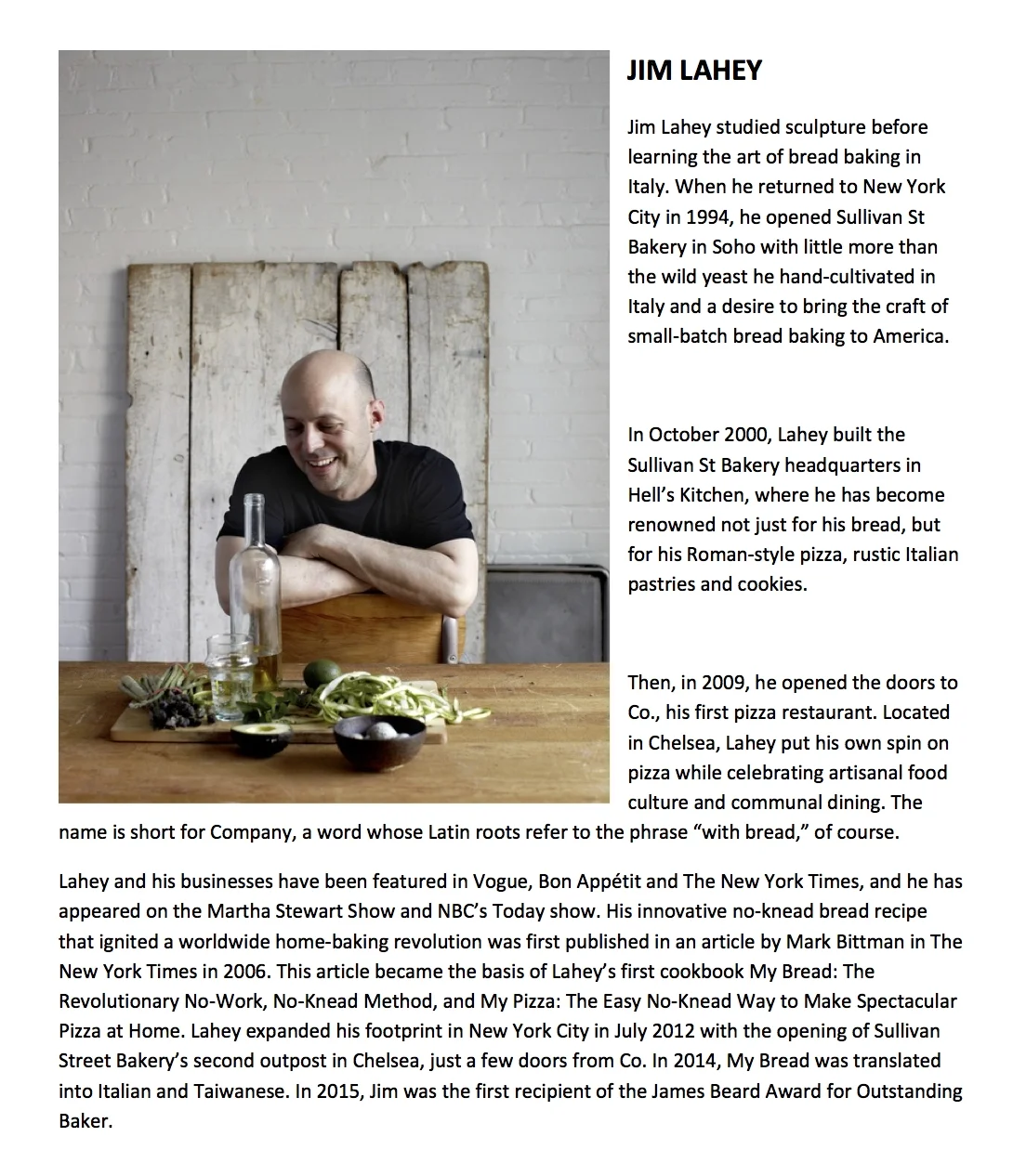 JIM LAHEY

Jim Lahey studied sculpture before learning the art of bread baking in Italy. When he returned to New York City in 1994, he opened Sullivan St Bakery in Soho with little more than the wild yeast he hand-cultivated in Italy and a desire to bring the craft of small-batch bread baking to America.

In October 2000, Lahey built the Sullivan St Bakery headquarters in Hell's Kitchen, where he has become renowned not just for his bread, but for his Roman-style pizza, rustic Italian pastries and cookies.

Then, in 2009, he opened the doors to Co., his first pizza restaurant. Located in Chelsea, Lahey put his own spin on pizza while celebrating artisanal food culture and communal dining. The name is short for Company, a word whose Latin roots refer to the phrase "with bread," of course.

Lahey and his businesses have been featured in Vogue, Bon Appétit and The New York Times, and he has appeared on the Martha Stewart Show and NBC's Today show. His innovative no-knead bread recipe that ignited a worldwide home-baking revolution was first published in an article by Mark Bittman in The New York Times in 2006. This article became the basis of Lahey's first cookbook My Bread: The Revolutionary No-Work, No-Knead Method, and My Pizza: The Easy No-Knead Way to Make Spectacular Pizza at Home. Lahey expanded his footprint in New York City in July 2012 with the opening of Sullivan Street Bakery's second outpost in Chelsea, just a few doors from Co. In 2014, My Bread was translated into Italian and Taiwanese. In 2015, Jim was the first recipient of the James Beard Award for Outstanding Baker.